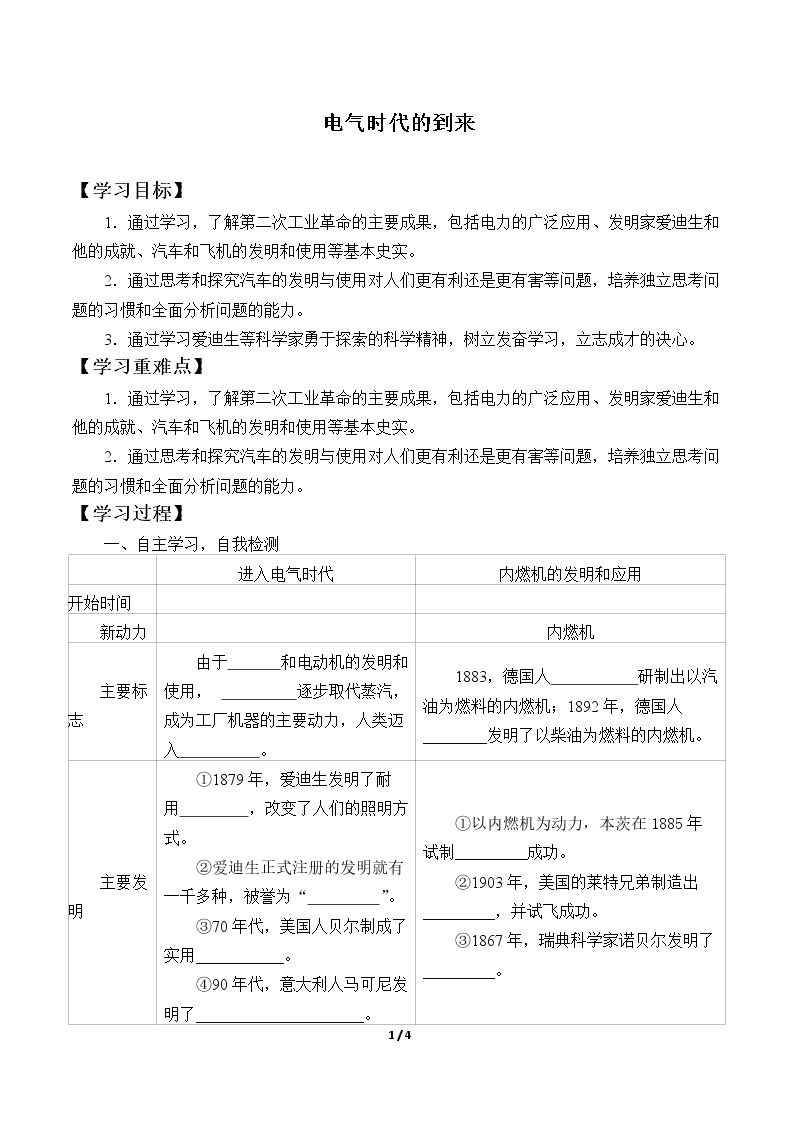 电气时代的到来

【学习目标】

1.通过学习，了解第二次工业革命的主要成果，包括电力的广泛应用、发明家爱迪生和他的成就、汽车和飞机的发明和使用等基本史实。

2.通过思考和探究汽车的发明与使用对人们更有利还是更有害等问题，培养独立思考问题的习惯和全面分析问题的能力。

3.通过学习爱迪生等科学家勇于探索的科学精神，树立发奋学习，立志成才的决心。

【学习重难点】

1.通过学习，了解第二次工业革命的主要成果，包括电力的广泛应用、发明家爱迪生和他的成就、汽车和飞机的发明和使用等基本史实。

2.通过思考和探究汽车的发明与使用对人们更有利还是更有害等问题，培养独立思考问题的习惯和全面分析问题的能力。

【学习过程】

一、自主学习，自我检测

|  | 进入电气时代 | 内燃机的发明和应用 |
|---|---|---|
| 开始时间 |  |  |
| 新动力 |  | 内燃机 |
| 主要标志 | 由于____和电动机的发明和使用，____逐步取代蒸汽，成为工厂机器的主要动力，人类迈入____。 | 1883，德国人____研制出以汽油为燃料的内燃机；1892年，德国人____发明了以柴油为燃料的内燃机。 |
| 主要发明 | ①1879年，爱迪生发明了耐用____，改变了人们的照明方式。 ②爱迪生正式注册的发明就有一千多种，被誉为“____”。 ③70年代，美国人贝尔制成了实用____。 ④90年代，意大利人马可尼发明了____。 | ①以内燃机为动力，本茨在1885年试制____成功。 ②1903年，美国的莱特兄弟制造出____，并试飞成功。 ③1867年，瑞典科学家诺贝尔发明了____。 |

1/4